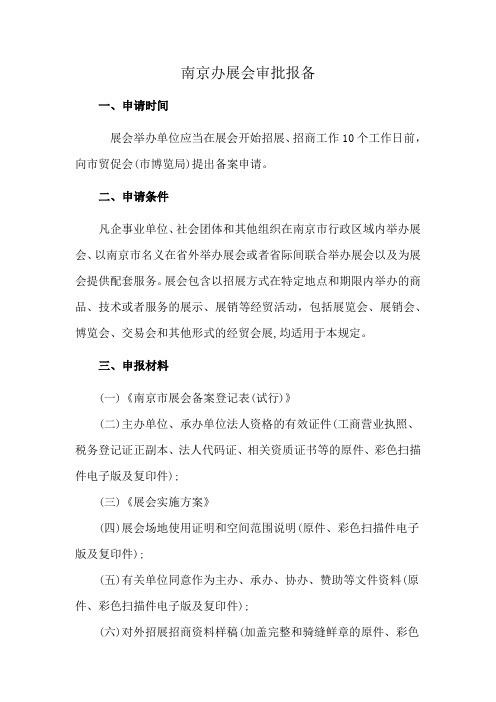 南京办展会审批报备

一、申请时间

展会举办单位应当在展会开始招展、招商工作 10 个工作日前，向市贸促会(市博览局)提出备案申请。

二、申请条件

凡企事业单位、社会团体和其他组织在南京市行政区域内举办展会、以南京市名义在省外举办展会或者省际间联合举办展会以及为展会提供配套服务。展会包含以招展方式在特定地点和期限内举办的商品、技术或者服务的展示、展销等经贸活动，包括展览会、展销会、博览会、交易会和其他形式的经贸会展,均适用于本规定。

三、申报材料

(一)《南京市展会备案登记表(试行)》

(二)主办单位、承办单位法人资格的有效证件(工商营业执照、税务登记证正副本、法人代码证、相关资质证书等的原件、彩色扫描件电子版及复印件);

(三)《展会实施方案》

(四)展会场地使用证明和空间范围说明(原件、彩色扫描件电子版及复印件);

(五)有关单位同意作为主办、承办、协办、赞助等文件资料(原件、彩色扫描件电子版及复印件);

(六)对外招展招商资料样稿(加盖完整和骑缝鲜章的原件、彩色